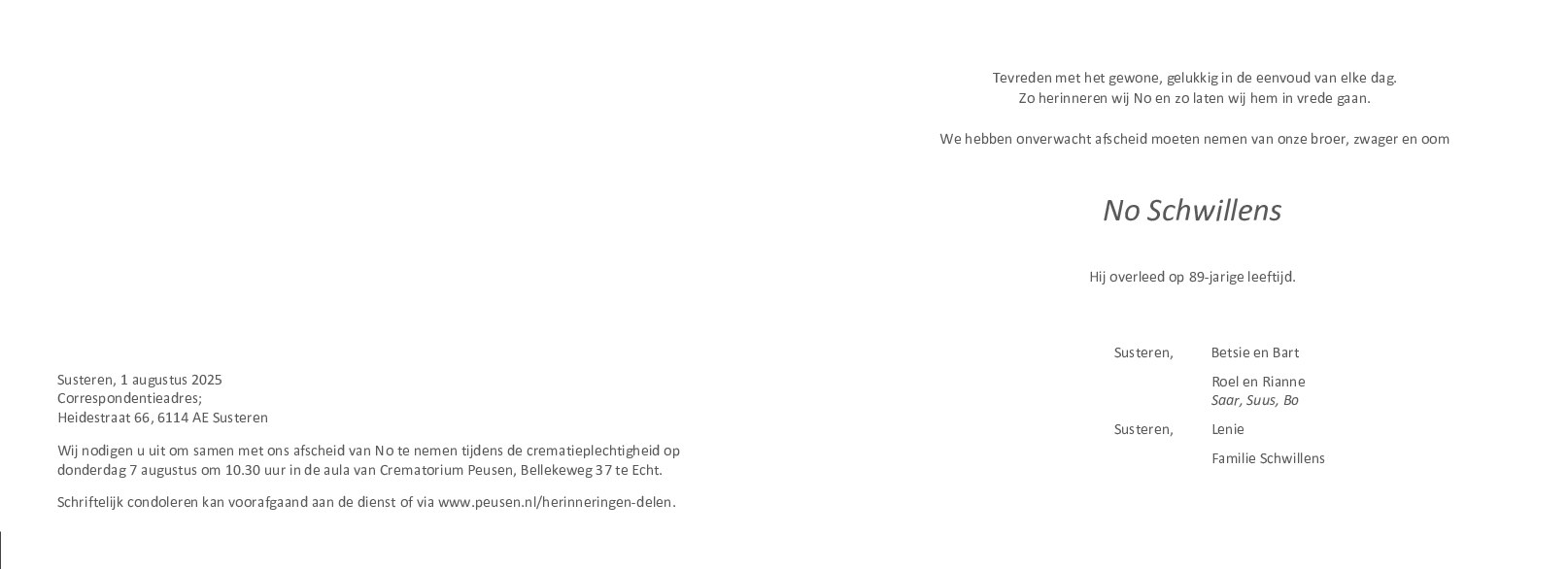 Susteren, 1 augustus 2025
Correspondentieadres;
Heidestraat 66, 6114 AE Susteren

Wij nodigen u uit om samen met ons afscheid van No te nemen tijdens de crematieplechtigheid op donderdag 7 augustus om 10.30 uur in de aula van Crematorium Peusen, Bellekeweg 37 te Echt.

Schriftelijk condoleren kan voorafgaand aan de dienst of via www.peusen.nl/herinneringen-delen.

Tevreden met het gewone, gelukkig in de eenvoud van elke dag.
Zo herinneren wij No en zo laten wij hem in vrede gaan.

We hebben onverwacht afscheid moeten nemen van onze broer, zwager en oom

No Schwillens

Hij overleed op 89-jarige leeftijd.

Susteren, Betsie en Bart

Roel en Rianne
Saar, Suus, Bo

Susteren, Lenie

Familie Schwillens